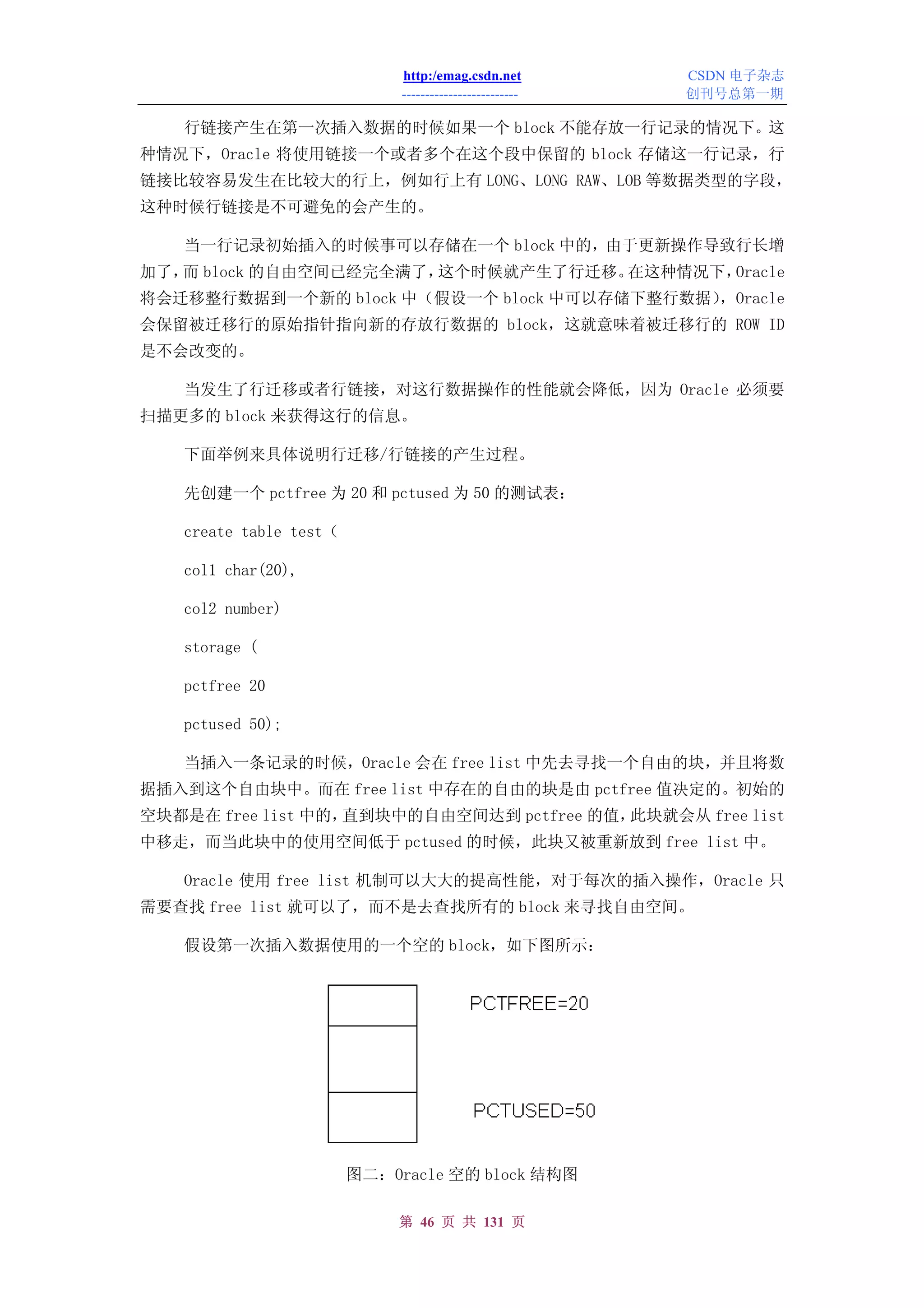 http:/emag.csdn.net
------------------------

CSDN 电子杂志
创刊号总第一期

行链接产生在第一次插入数据的时候如果一个 block 不能存放一行记录的情况下。这种情况下，Oracle 将使用链接一个或者多个在这个段中保留的 block 存储这一行记录，行链接比较容易发生在比较大的行上，例如行上有 LONG、LONG RAW、LOB 等数据类型的字段，这种时候行链接是不可避免的会产生的。

当一行记录初始插入的时候事可以存储在一个 block 中的，由于更新操作导致行长增加了，而 block 的自由空间已经完全满了，这个时候就产生了行迁移。在这种情况下，Oracle 将会迁移整行数据到一个新的 block 中（假设一个 block 中可以存储下整行数据），Oracle 会保留被迁移行的原始指针指向新的存放行数据的 block，这就意味着被迁移行的 ROW ID 是不会改变的。

当发生了行迁移或者行链接，对这行数据操作的性能就会降低，因为 Oracle 必须要扫描更多的 block 来获得这行的信息。

下面举例来具体说明行迁移/行链接的产生过程。

先创建一个 pctfree 为 20 和 pctused 为 50 的测试表：

create table test (

col1 char(20),

col2 number)

storage (

pctfree 20

pctused 50);

当插入一条记录的时候，Oracle 会在 free list 中先去寻找一个自由的块，并且将数据插入到这个自由块中。而在 free list 中存在的自由的块是由 pctfree 值决定的。初始的空块都是在 free list 中的，直到块中的自由空间达到 pctfree 的值，此块就会从 free list 中移走，而当此块中的使用空间低于 pctused 的时候，此块又被重新放到 free list 中。

Oracle 使用 free list 机制可以大大的提高性能，对于每次的插入操作，Oracle 只需要查找 free list 就可以了，而不是去查找所有的 block 来寻找自由空间。

假设第一次插入数据使用的一个空的 block，如下图所示：

PCTFREE=20

PCTUSED=50

图二：Oracle 空的 block 结构图

第 46 页 共 131 页